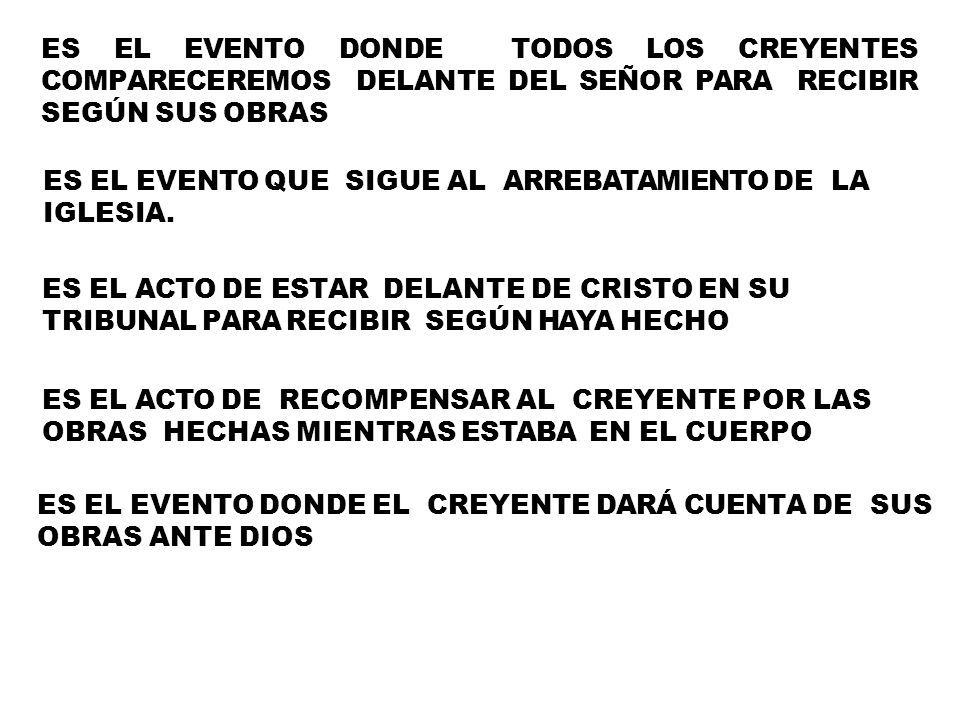 ES EL EVENTO DONDE TODOS LOS CREYENTES COMPARECEREMOS DELANTE DEL SEÑOR PARA RECIBIR SEGÚN SUS OBRAS

ES EL EVENTO QUE SIGUE AL ARREBATAMIENTO DE LA IGLESIA.

ES EL ACTO DE ESTAR DELANTE DE CRISTO EN SU TRIBUNAL PARA RECIBIR SEGÚN HAYA HECHO

ES EL ACTO DE RECOMPENSAR AL CREYENTE POR LAS OBRAS HECHAS MIENTRAS ESTABA EN EL CUERPO

ES EL EVENTO DONDE EL CREYENTE DARÁ CUENTA DE SUS OBRAS ANTE DIOS